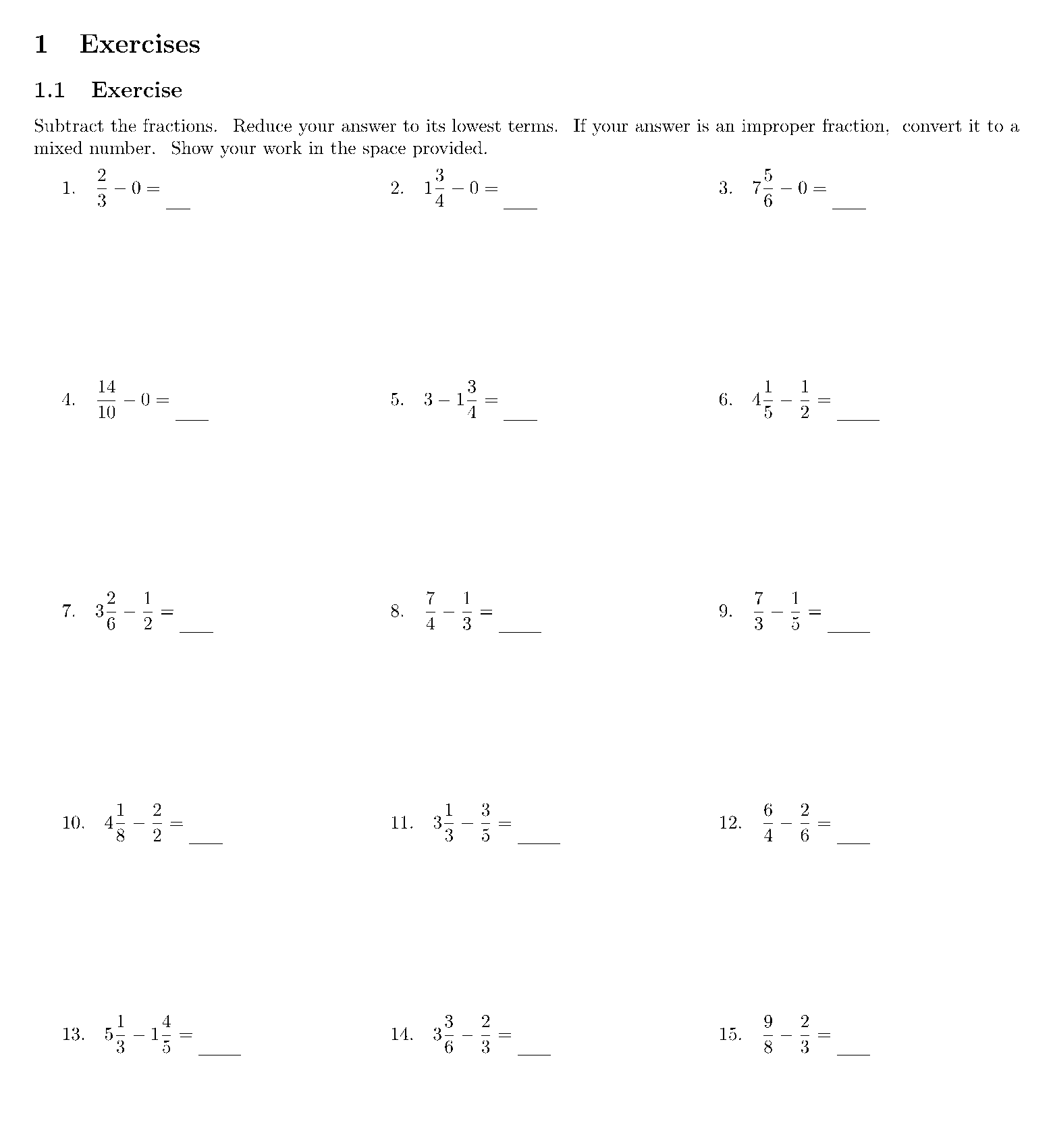 1 Exercises

1.1 Exercise

Subtract the fractions. Reduce your answer to its lowest terms. If your answer is an improper fraction, convert it to a mixed number. Show your work in the space provided.

1. $\frac{2}{3} - 0 =$ ____

2. $1\frac{3}{4} - 0 =$ ____

3. $7\frac{5}{6} - 0 =$ ____

4. $\frac{14}{10} - 0 =$ ____

5. $3 - 1\frac{3}{4} =$ ____

6. $4\frac{1}{5} - \frac{1}{2} =$ ____

7. $3\frac{2}{6} - \frac{1}{2} =$ ____

8. $\frac{7}{4} - \frac{1}{3} =$ ____

9. $\frac{7}{3} - \frac{1}{5} =$ ____

10. $4\frac{1}{8} - \frac{2}{2} =$ ____

11. $3\frac{1}{3} - \frac{3}{5} =$ ____

12. $\frac{6}{4} - \frac{2}{6} =$ ____

13. $5\frac{1}{3} - 1\frac{4}{5} =$ ____

14. $3\frac{3}{6} - \frac{2}{3} =$ ____

15. $\frac{9}{8} - \frac{2}{3} =$ ____